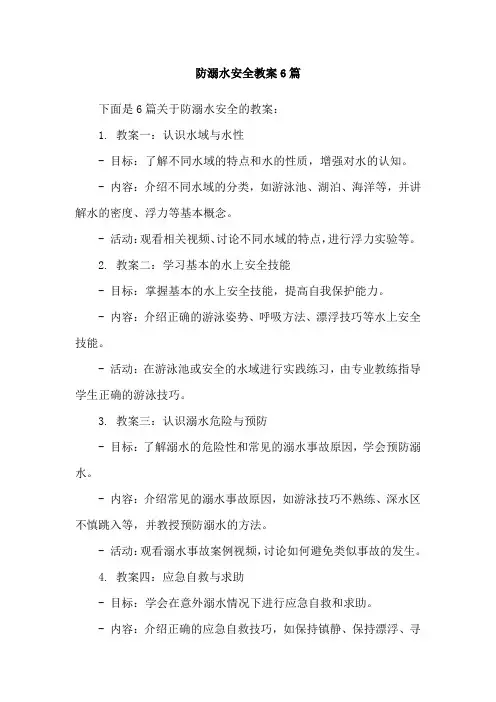 防溺水安全教案6篇

下面是6篇关于防溺水安全的教案：

1. 教案一：认识水域与水性

- 目标：了解不同水域的特点和水的性质，增强对水的认知。

- 内容：介绍不同水域的分类，如游泳池、湖泊、海洋等，并讲解水的密度、浮力等基本概念。

- 活动：观看相关视频、讨论不同水域的特点，进行浮力实验等。

2. 教案二：学习基本的水上安全技能

- 目标：掌握基本的水上安全技能，提高自我保护能力。

- 内容：介绍正确的游泳姿势、呼吸方法、漂浮技巧等水上安全技能。

- 活动：在游泳池或安全的水域进行实践练习，由专业教练指导学生正确的游泳技巧。

3. 教案三：认识溺水危险与预防

- 目标：了解溺水的危险性和常见的溺水事故原因，学会预防溺水。

- 内容：介绍常见的溺水事故原因，如游泳技巧不熟练、深水区不慎跳入等，并教授预防溺水的方法。

- 活动：观看溺水事故案例视频，讨论如何避免类似事故的发生。

4. 教案四：应急自救与求助

- 目标：学会在意外溺水情况下进行应急自救和求助。

- 内容：介绍正确的应急自救技巧，如保持镇静、保持漂浮、寻